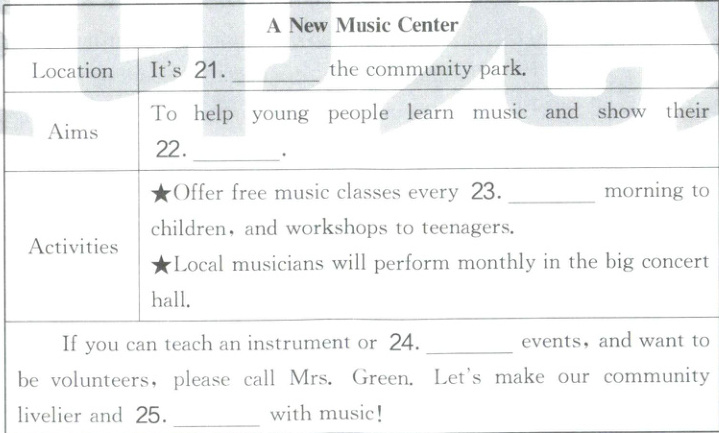 | A New Music Center | |
|---|---|
| Location | It's 21. ________ the community park. |
| Aims | To help young people learn music and show their 22. ________. |
| Activities | ★Offer free music classes every 23. ________ morning to children, and workshops to teenagers. ★Local musicians will perform monthly in the big concert hall. |

If you can teach an instrument or 24. ________ events, and want to be volunteers, please call Mrs. Green. Let's make our community livelier and 25. ________ with music!